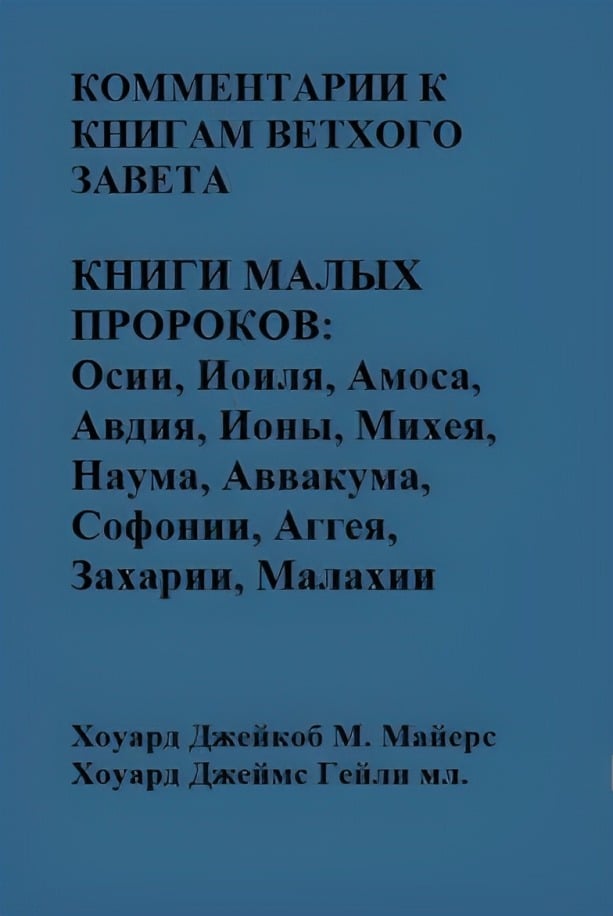 КОММЕНТАРИИ К КНИГАМ ВЕТХОГО ЗАВЕТА

КНИГИ МАЛЫХ ПРОРОКОВ:
Осии, Иоиля, Амоса, Авдия, Ионы, Михея, Наума, Аввакума, Софонии, Аггея, Захарии, Малахии

Хоуард Джейкоб М. Майерс
Хоуард Джеймс Гейли мл.